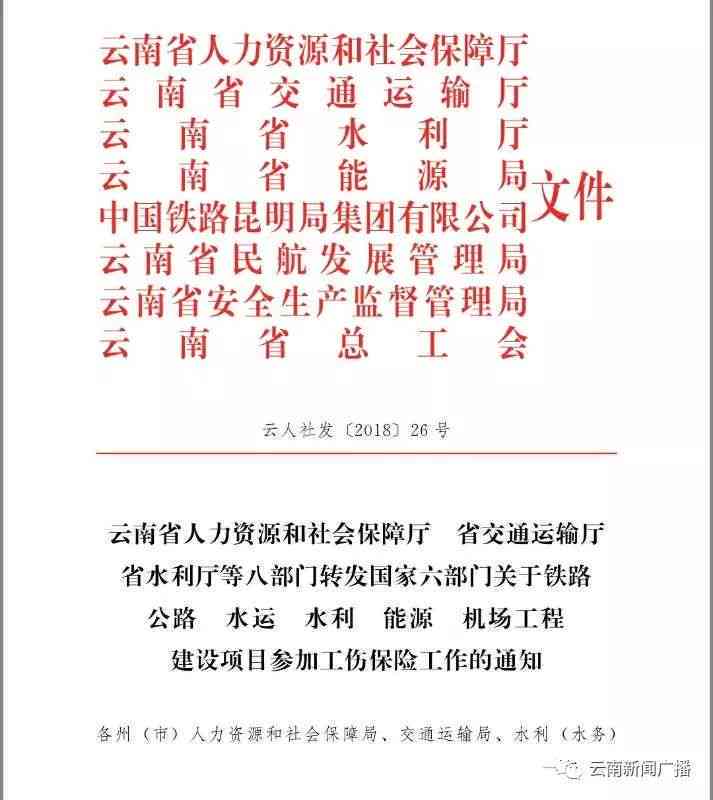 云南省人力资源和社会保障厅
云南省交通运输厅
云南省水利厅
云南省能源局
中国铁路昆明局集团有限公司
云南省民航发展管理局
云南省安全生产监督管理局
云南省总工会
文件

云人社发〔2018〕26号

云南省人力资源和社会保障厅　省交通运输厅
省水利厅等八部门转发国家六部门关于铁路
公路　水运　水利　能源　机场工程
建设项目参加工伤保险工作的通知

各州（市）人力资源和社会保障局、交通运输局、水利（水务）

云南新闻广播